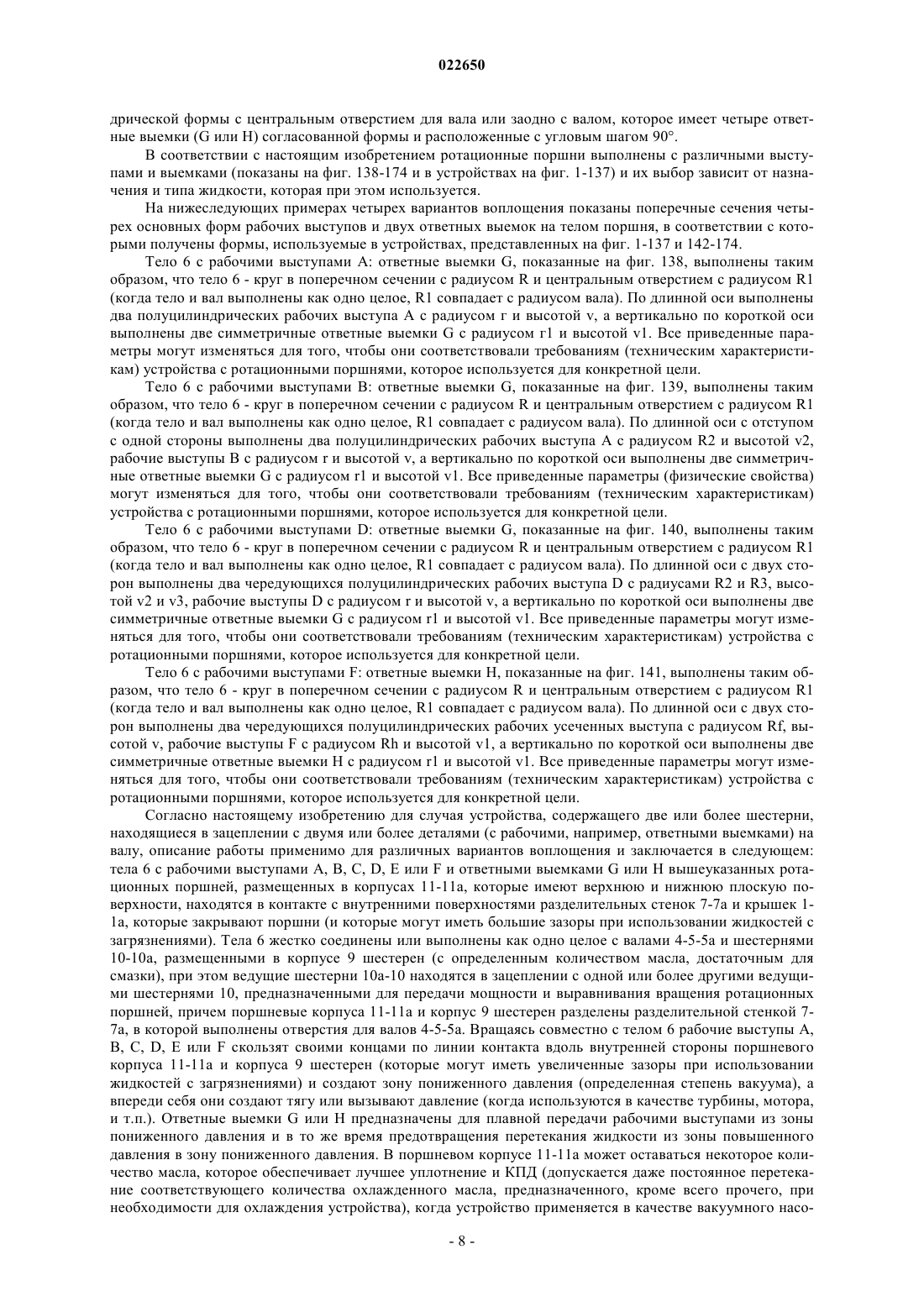 022650

дрической формы с центральным отверстием для вала или заодно с валом, которое имеет четыре ответные выемки (G или H) согласованной формы и расположенные с угловым шагом 90°.

В соответствии с настоящим изобретением ротационные поршни выполнены с различными выступами и выемками (показаны на фиг. 138-174 и в устройствах на фиг. 1-137) и их выбор зависит от назначения и типа жидкости, которая при этом используется.

На нижеследующих примерах четырех вариантов воплощения показаны поперечные сечения четырех основных форм рабочих выступов и двух ответных выемок на телом поршня, в соответствии с которыми получены формы, используемые в устройствах, представленных на фиг. 1-137 и 142-174.

Тело 6 с рабочими выступами A: ответные выемки G, показанные на фиг. 138, выполнены таким образом, что тело 6 - круг в поперечном сечении с радиусом R и центральным отверстием с радиусом R1 (когда тело и вал выполнены как одно целое, R1 совпадает с радиусом вала). По длинной оси выполнены два полуцилиндрических рабочих выступа A с радиусом r и высотой v, а вертикально по короткой оси выполнены две симметричные ответные выемки G с радиусом r1 и высотой v1. Все приведенные параметры могут изменяться для того, чтобы они соответствовали требованиям (техническим характеристикам) устройства с ротационными поршнями, которое используется для конкретной цели.

Тело 6 с рабочими выступами B: ответные выемки G, показанные на фиг. 139, выполнены таким образом, что тело 6 - круг в поперечном сечении с радиусом R и центральным отверстием с радиусом R1 (когда тело и вал выполнены как одно целое, R1 совпадает с радиусом вала). По длинной оси с отступом с одной стороны выполнены два полуцилиндрических рабочих выступа A с радиусом R2 и высотой v2, рабочие выступы B с радиусом r и высотой v, а вертикально по короткой оси выполнены две симметричные ответные выемки G с радиусом r1 и высотой v1. Все приведенные параметры (физические свойства) могут изменяться для того, чтобы они соответствовали требованиям (техническим характеристикам) устройства с ротационными поршнями, которое используется для конкретной цели.

Тело 6 с рабочими выступами D: ответные выемки G, показанные на фиг. 140, выполнены таким образом, что тело 6 - круг в поперечном сечении с радиусом R и центральным отверстием с радиусом R1 (когда тело и вал выполнены как одно целое, R1 совпадает с радиусом вала). По длинной оси с двух сторон выполнены два чередующихся полуцилиндрических рабочих выступа D с радиусами R2 и R3, высотой v2 и v3, рабочие выступы D с радиусом r и высотой v, а вертикально по короткой оси выполнены две симметричные ответные выемки G с радиусом r1 и высотой v1. Все приведенные параметры могут изменяться для того, чтобы они соответствовали требованиям (техническим характеристикам) устройства с ротационными поршнями, которое используется для конкретной цели.

Тело 6 с рабочими выступами F: ответные выемки H, показанные на фиг. 141, выполнены таким образом, что тело 6 - круг в поперечном сечении с радиусом R и центральным отверстием с радиусом R1 (когда тело и вал выполнены как одно целое, R1 совпадает с радиусом вала). По длинной оси с двух сторон выполнены два чередующихся полуцилиндрических рабочих усеченных выступа с радиусом Rf, высотой v, рабочие выступы F с радиусом Rh и высотой v1, а вертикально по короткой оси выполнены две симметричные ответные выемки H с радиусом r1 и высотой v1. Все приведенные параметры могут изменяться для того, чтобы они соответствовали требованиям (техническим характеристикам) устройства с ротационными поршнями, которое используется для конкретной цели.

Согласно настоящему изобретению для случая устройства, содержащего две или более шестерни, находящиеся в зацеплении с двумя или более деталями (с рабочими, например, ответными выемками) на валу, описание работы применимо для различных вариантов воплощения и заключается в следующем: тела 6 с рабочими выступами A, B, C, D, E или F и ответными выемками G или H вышеуказанных ротационных поршней, размещенных в корпусах 11-11a, которые имеют верхнюю и нижнюю плоскую поверхности, находятся в контакте с внутренними поверхностями разделительных стенок 7-7a и крышек 1-1a, которые закрывают поршни (и которые могут иметь большие зазоры при использовании жидкостей с загрязнениями). Тела 6 жестко соединены или выполнены как одно целое с валами 4-5-5a и шестернями 10-10a, размещенными в корпусе 9 шестерен (с определенным количеством масла, достаточным для смазки), при этом ведущие шестерни 10a-10 находятся в зацеплении с одной или более другими ведущими шестернями 10, предназначенными для передачи мощности и выравнивания вращения ротационных поршней, причем поршневые корпуса 11-11a и корпус 9 шестерен разделены разделительной стенкой 7-7a, в которой выполнены отверстия для валов 4-5-5a. Вращаясь совместно с телом 6 рабочие выступы A, B, C, D, E или F скользят своими концами по линии контакта вдоль внутренней стороны поршневого корпуса 11-11a и корпуса 9 шестерен (которые могут иметь увеличенные зазоры при использовании жидкостей с загрязнениями) и создают зону пониженного давления (определенная степень вакуума), а впереди себя они создают тягу или вызывают давление (когда используются в качестве турбины, мотора, и т.п.). Ответные выемки G или H предназначены для плавной передачи рабочими выступами из зоны пониженного давления и в то же время предотвращения перетекания жидкости из зоны повышенного давления в зону пониженного давления. В поршневом корпусе 11-11a может оставаться некоторое количество масла, которое обеспечивает лучшее уплотнение и КПД (допускается даже постоянное перетекание соответствующего количества охлажденного масла, предназначенного, кроме всего прочего, при необходимости для охлаждения устройства), когда устройство применяется в качестве вакуумного насо-

- 8 -